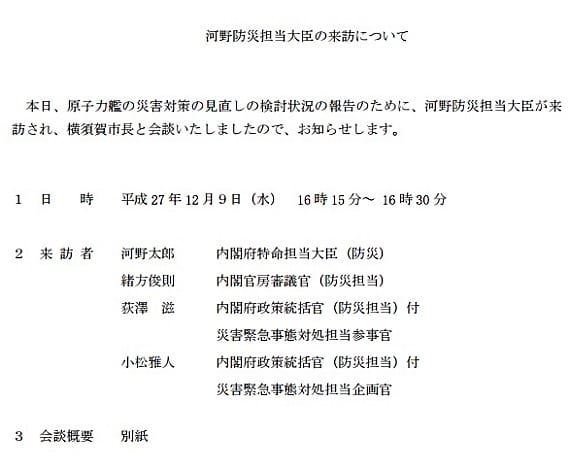 河野防災担当大臣の来訪について

本日、原子力艦の災害対策の見直しの検討状況の報告のために、河野防災担当大臣が来訪され、横須賀市長と会談いたしましたので、お知らせします。

1　日　　時　　平成27年12月9日（水）　16時15分～ 16時30分

2　来 訪 者　　河野太郎　　　内閣府特命担当大臣（防災）
緒方俊則　　　内閣官房審議官（防災担当）
荻澤　滋　　　内閣府政策統括官（防災担当）付
災害緊急事態対処担当参事官
小松雅人　　　内閣府政策統括官（防災担当）付
災害緊急事態対処担当企画官

3　会談概要　　別紙